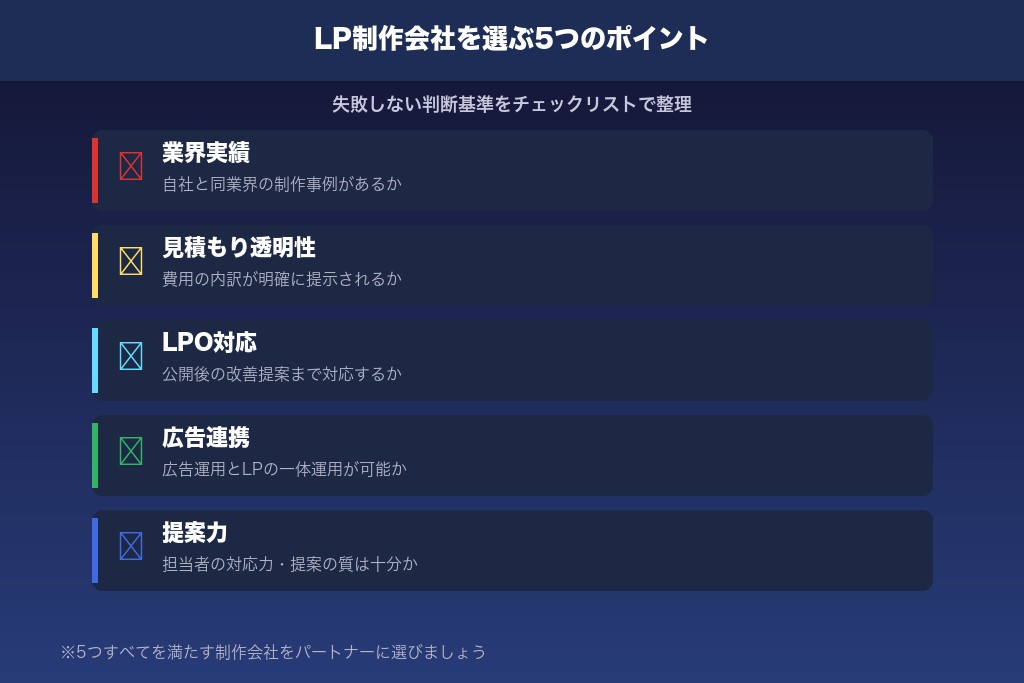 LP制作会社を選ぶ5つのポイント

失敗しない判断基準をチェックリストで整理

業界実績
自社と同業界の制作事例があるか

見積もり透明性
費用の内訳が明確に提示されるか

LPO対応
公開後の改善提案まで対応するか

広告連携
広告運用とLPの一体運用が可能か

提案力
担当者の対応力・提案の質は十分か

※5つすべてを満たす制作会社をパートナーに選びましょう